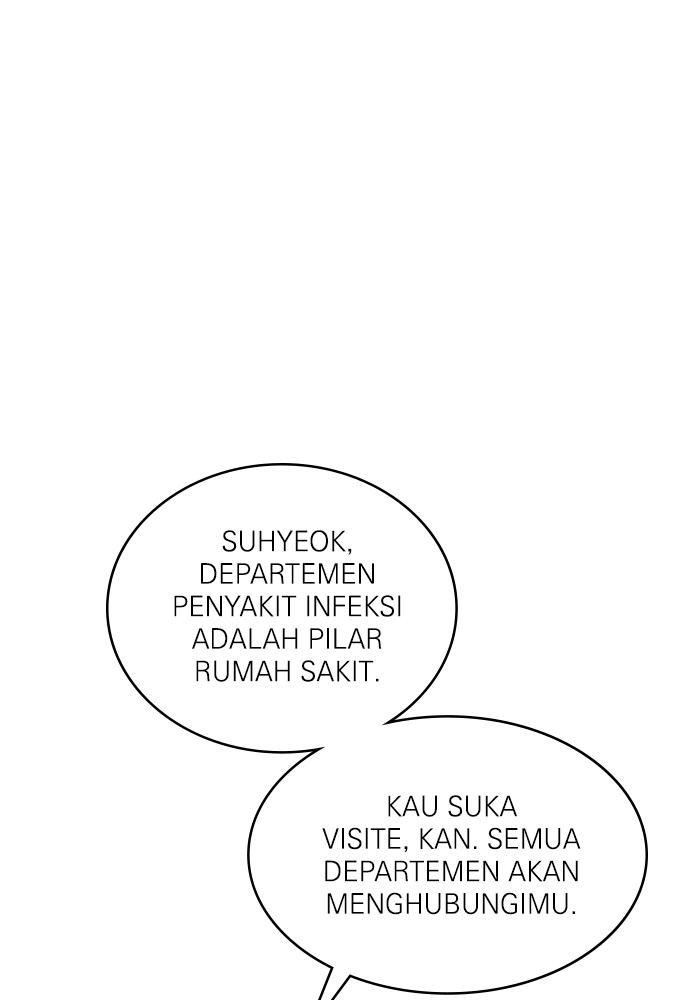 SUHYEOK, DEPARTEMEN PENYAKIT INFEKSI ADALAH PILAR RUMAH SAKIT.

KAU SUKA VISITE, KAN. SEMUA DEPARTEMEN AKAN MENGHUBUNGIMU.